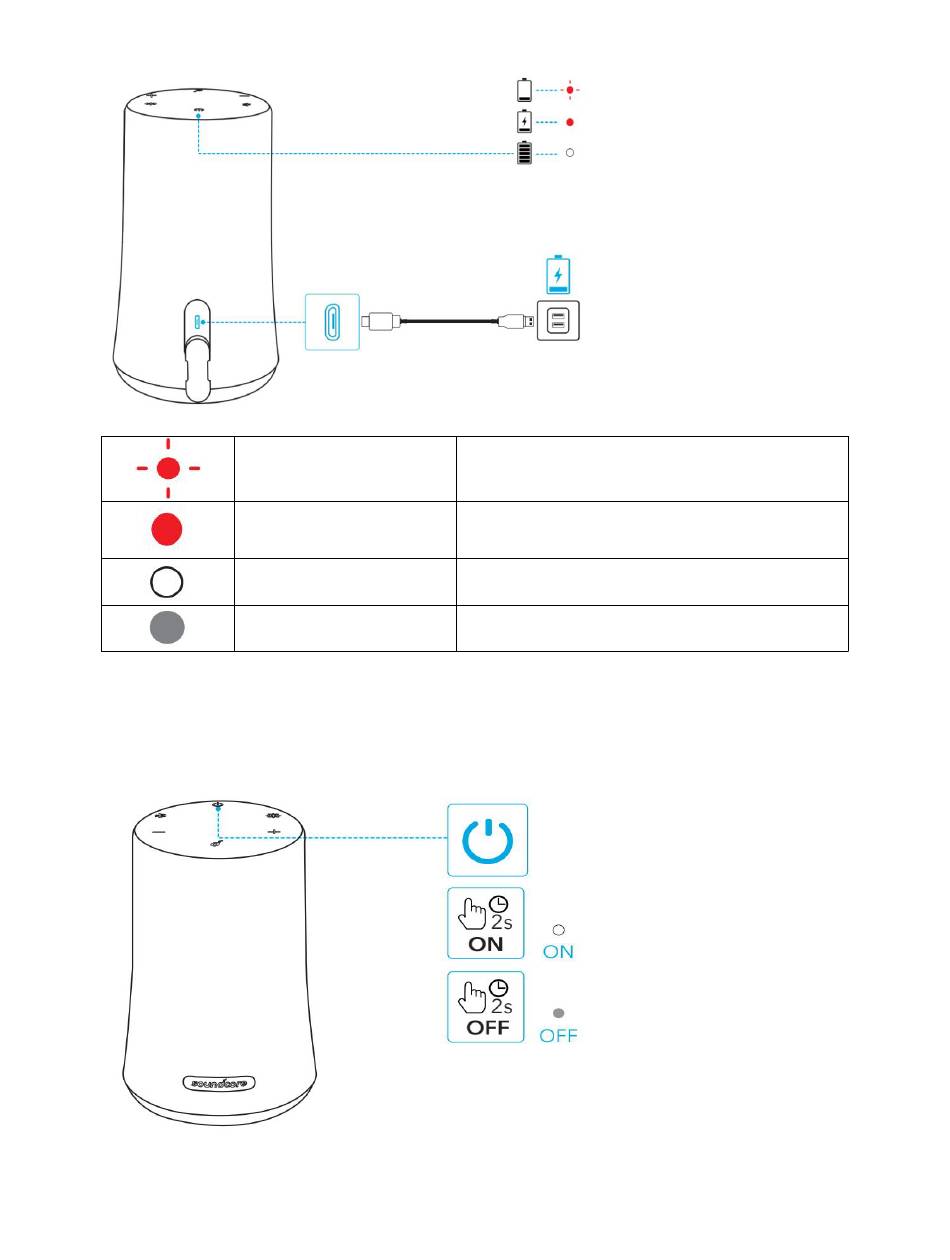 2s
ON

ON

2s
OFF

OFF

soundcore